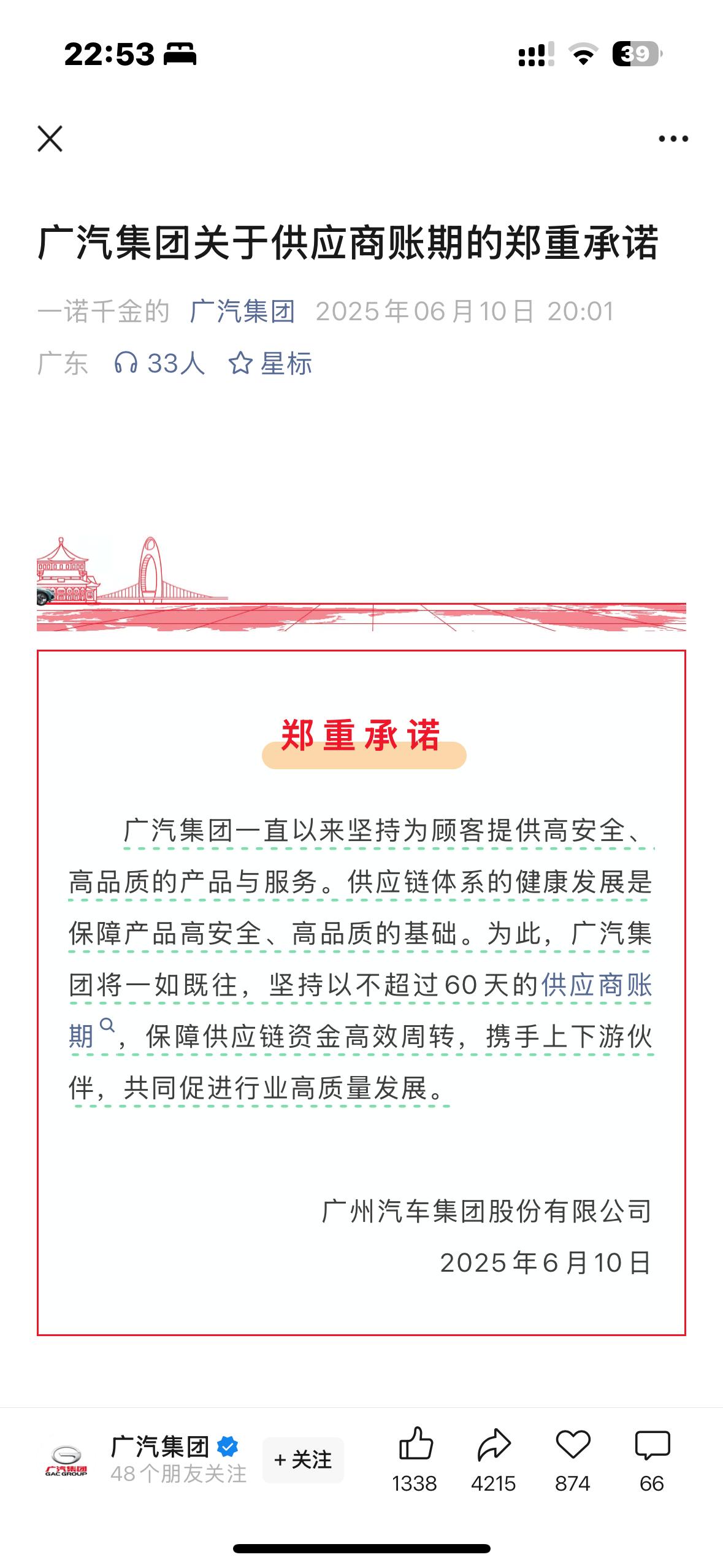 22:53

39

广汽集团关于供应商账期的郑重承诺

一诺千金的 广汽集团 2025年06月10日 20:01

广东 33人 星标

郑重承诺

广汽集团一直以来坚持为顾客提供高安全、高品质的产品与服务。供应链体系的健康发展是保障产品高安全、高品质的基础。为此，广汽集团将一如既往，坚持以不超过60天的供应商账期，保障供应链资金高效周转，携手上下游伙伴，共同促进行业高质量发展。

广州汽车集团股份有限公司
2025年6月10日

广汽集团
GAC GROUP
广汽集团
48个朋友关注
+ 关注
1338
4215
874
66